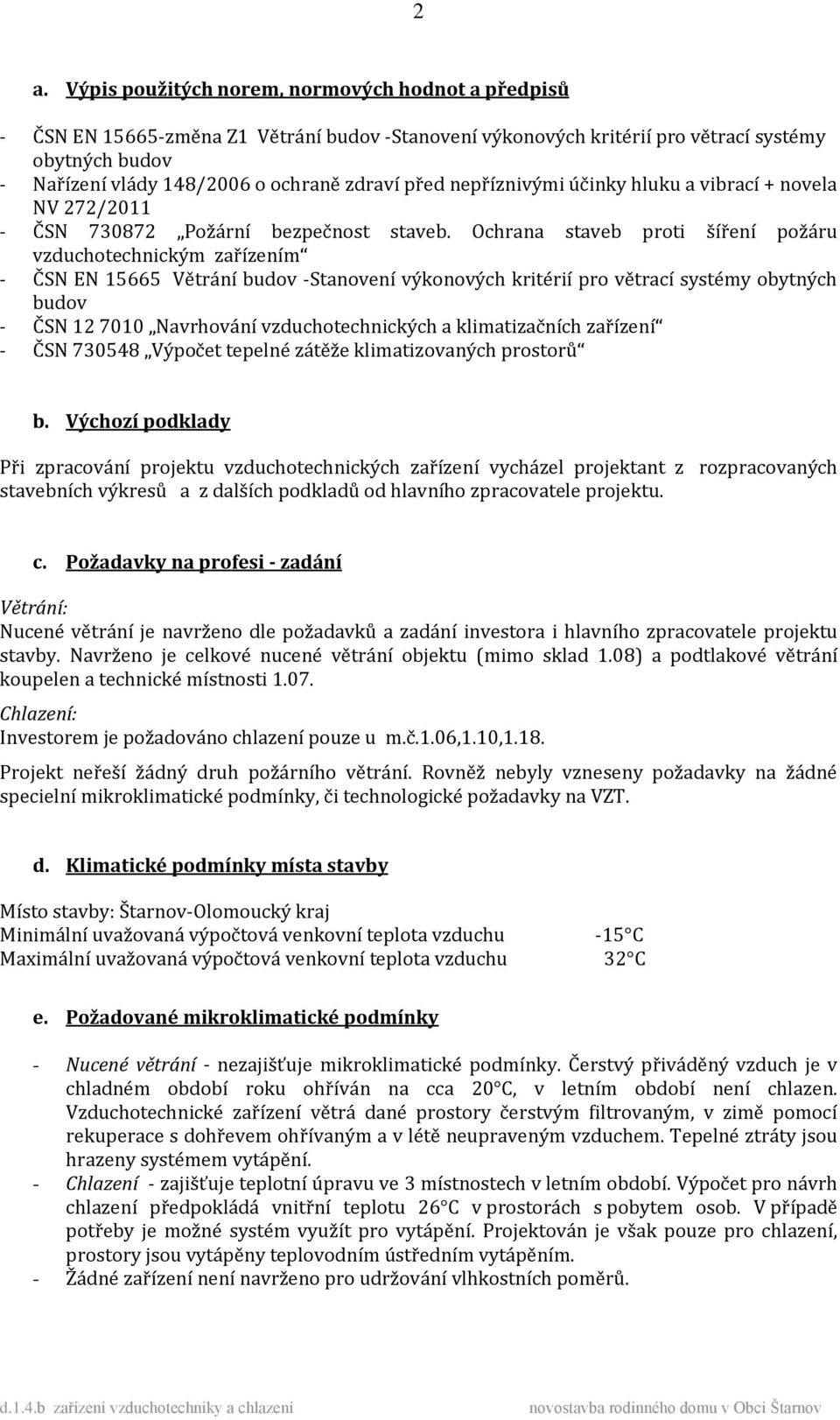 2

a. Výpis použitých norem, normových hodnot a předpisů

- ČSN EN 15665-změna Z1 Větrání budov -Stanovení výkonových kritérií pro větrací systémy obytných budov
- Nařízení vlády 148/2006 o ochraně zdraví před nepříznivými účinky hluku a vibrací + novela NV 272/2011
- ČSN 730872 „Požární bezpečnost staveb. Ochrana staveb proti šíření požáru vzduchotechnickým zařízením“
- ČSN EN 15665 Větrání budov -Stanovení výkonových kritérií pro větrací systémy obytných budov
- ČSN 12 7010 „Navrhování vzduchotechnických a klimatizačních zařízení“
- ČSN 730548 „Výpočet tepelné zátěže klimatizovaných prostorů“

b. Výchozí podklady

Při zpracování projektu vzduchotechnických zařízení vycházel projektant z rozpracovaných stavebních výkresů a z dalších podkladů od hlavního zpracovatele projektu.

c. Požadavky na profesi - zadání

Větrání:
Nucené větrání je navrženo dle požadavků a zadání investora i hlavního zpracovatele projektu stavby. Navrženo je celkové nucené větrání objektu (mimo sklad 1.08) a podtlakové větrání koupelen a technické místnosti 1.07.
Chlazení:
Investorem je požadováno chlazení pouze u m.č.1.06,1.10,1.18.
Projekt neřeší žádný druh požárního větrání. Rovněž nebyly vzneseny požadavky na žádné specielní mikroklimatické podmínky, či technologické požadavky na VZT.

d. Klimatické podmínky místa stavby

Místo stavby: Štarnov-Olomoucký kraj
Minimální uvažovaná výpočtová venkovní teplota vzduchu -15°C
Maximální uvažovaná výpočtová venkovní teplota vzduchu 32°C

e. Požadované mikroklimatické podmínky

- Nucené větrání - nezajišťuje mikroklimatické podmínky. Čerstvý přiváděný vzduch je v chladném období roku ohříván na cca 20°C, v letním období není chlazen. Vzduchotechnické zařízení větrá dané prostory čerstvým filtrovaným, v zimě pomocí rekuperace s dohřevem ohřívaným a v létě neupraveným vzduchem. Tepelné ztráty jsou hrazeny systémem vytápění.
- Chlazení - zajišťuje teplotní úpravu ve 3 místnostech v letním období. Výpočet pro návrh chlazení předpokládá vnitřní teplotu 26°C v prostorách s pobytem osob. V případě potřeby je možné systém využít pro vytápění. Projektován je však pouze pro chlazení, prostory jsou vytápěny teplovodním ústředním vytápěním.
- Žádné zařízení není navrženo pro udržování vlhkostních poměrů.

d.1.4.b zařízení vzduchotechniky a chlazení novostavba rodinného domu v Obci Štarnov